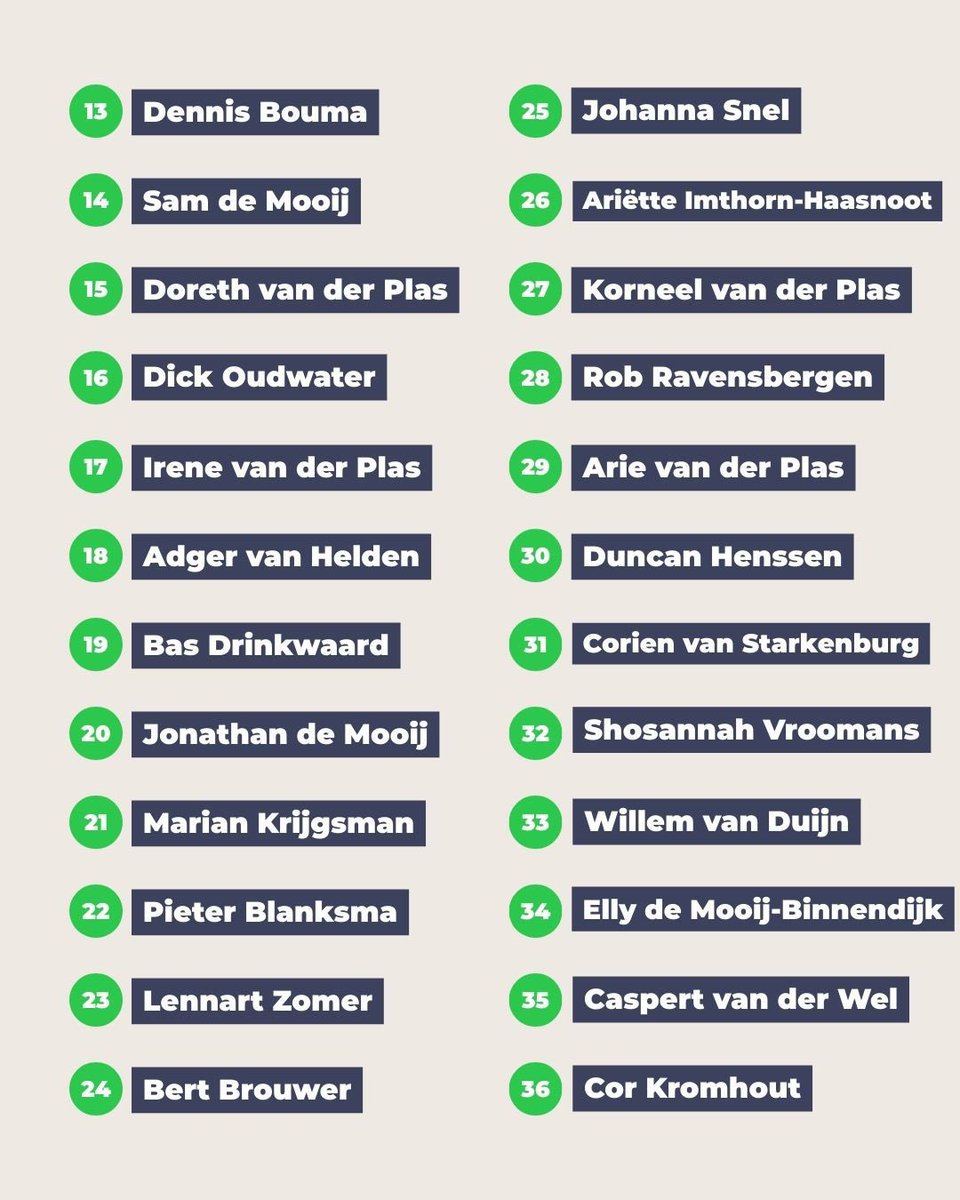 13 Dennis Bouma
14 Sam de Mooij
15 Doreth van der Plas
16 Dick Oudwater
17 Irene van der Plas
18 Adger van Helden
19 Bas Drinkwaard
20 Jonathan de Mooij
21 Marian Krijgsman
22 Pieter Blanksma
23 Lennart Zomer
24 Bert Brouwer

25 Johanna Snel
26 Ariëtte Imthorn-Haasnoot
27 Korneel van der Plas
28 Rob Ravensbergen
29 Arie van der Plas
30 Duncan Henssen
31 Corien van Starkenburg
32 Shosannah Vroomans
33 Willem van Duijn
34 Elly de Mooij-Binnendijk
35 Caspert van der Wel
36 Cor Kromhout